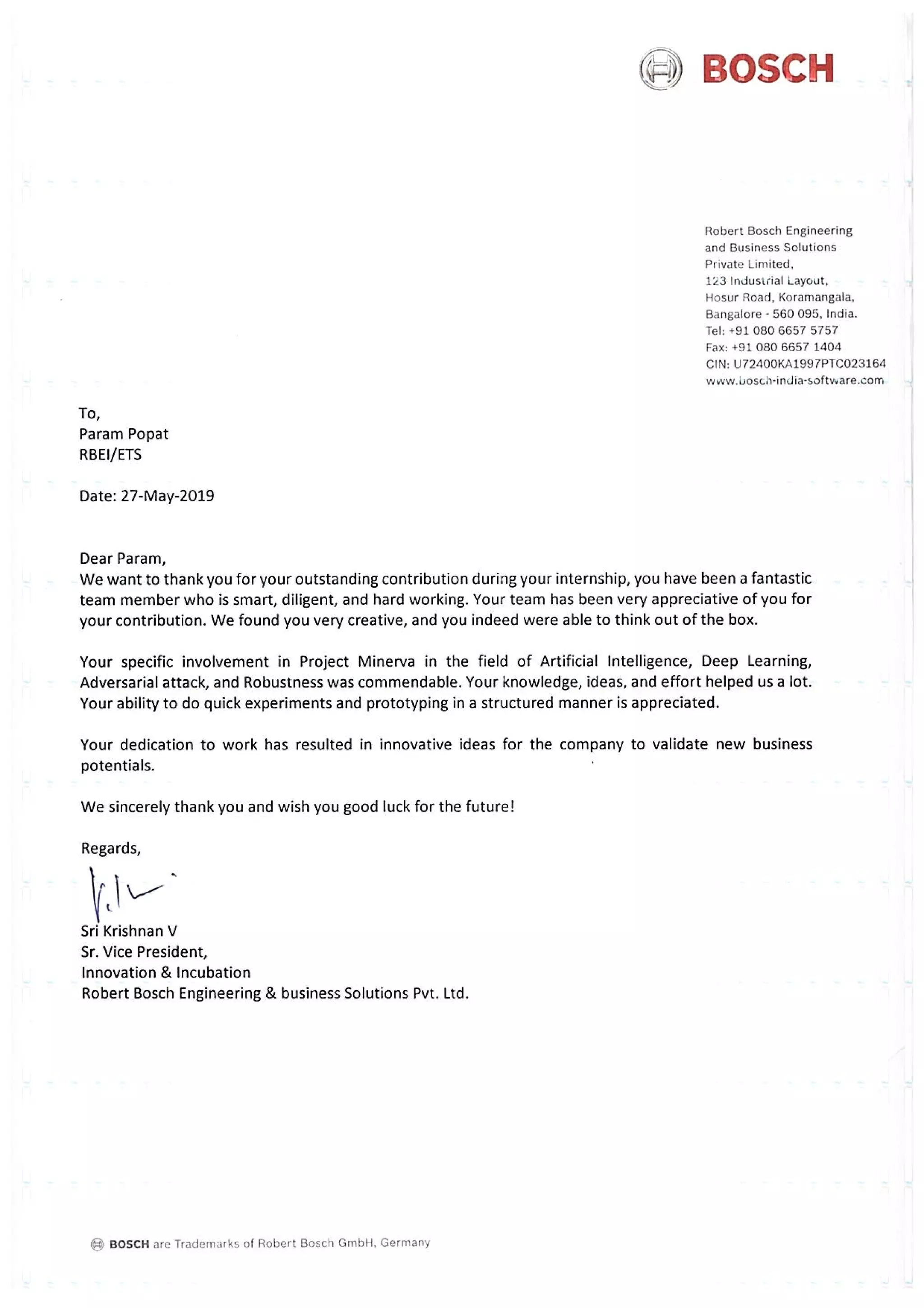 BOSCH

Robert Bosch Engineering
and Business Solutions
Private Limited,
123 Industrial Layout,
Hosur Road, Koramangala,
Bangalore - 560 095, India.
Tel: +91 080 6657 5757
Fax: +91 080 6657 1404
CIN: U72400KA1997PTC023164
www.bosch-india-software.com

To,
Param Popat
RBEI/ETS

Date: 27-May-2019

Dear Param,
We want to thank you for your outstanding contribution during your internship, you have been a fantastic team member who is smart, diligent, and hard working. Your team has been very appreciative of you for your contribution. We found you very creative, and you indeed were able to think out of the box.

Your specific involvement in Project Minerva in the field of Artificial Intelligence, Deep Learning, Adversarial attack, and Robustness was commendable. Your knowledge, ideas, and effort helped us a lot. Your ability to do quick experiments and prototyping in a structured manner is appreciated.

Your dedication to work has resulted in innovative ideas for the company to validate new business potentials.

We sincerely thank you and wish you good luck for the future!

Regards,

Sri Krishnan V
Sr. Vice President,
Innovation & Incubation
Robert Bosch Engineering & business Solutions Pvt. Ltd.

BOSCH are Trademarks of Robert Bosch GmbH, Germany